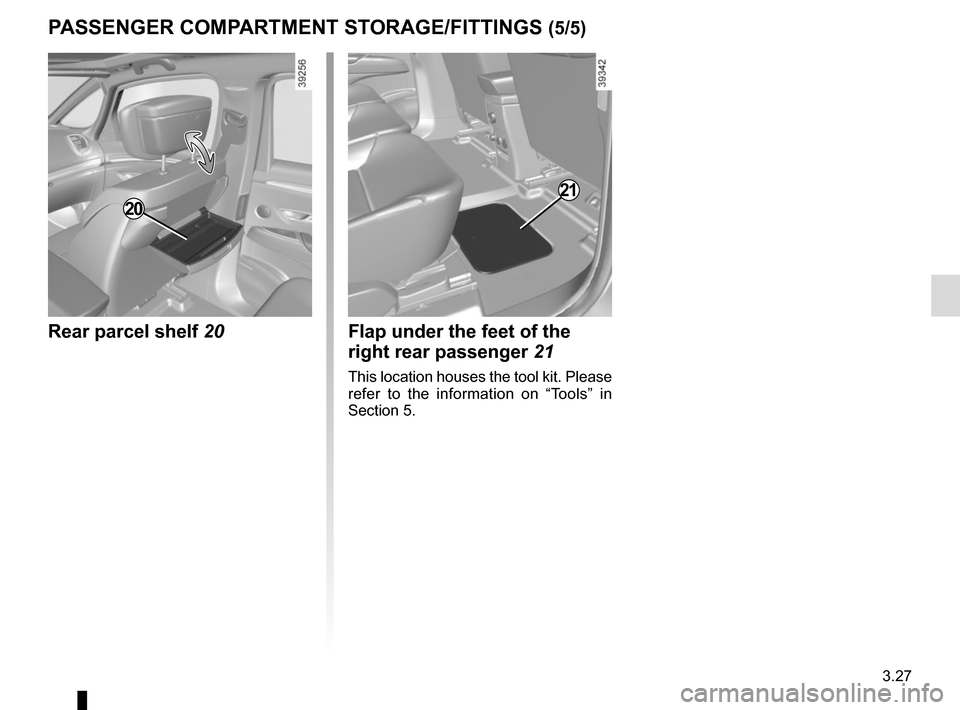 PASSENGER COMPARTMENT STORAGE/FITTINGS (5/5)

39256

20

Rear parcel shelf 20

39342

21

Flap under the feet of the right rear passenger 21

This location houses the tool kit. Please refer to the information on “Tools” in Section 5.

3.27

carmanualsonline.info